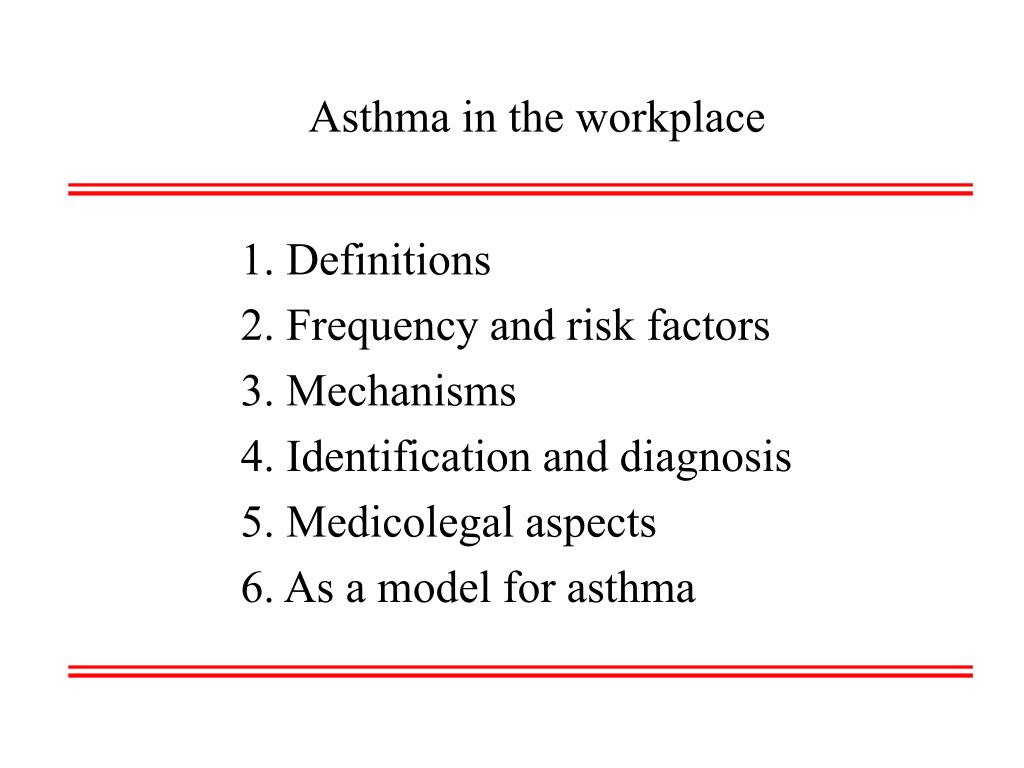 Asthma in the workplace

1. Definitions
2. Frequency and risk factors
3. Mechanisms
4. Identification and diagnosis
5. Medicolegal aspects
6. As a model for asthma